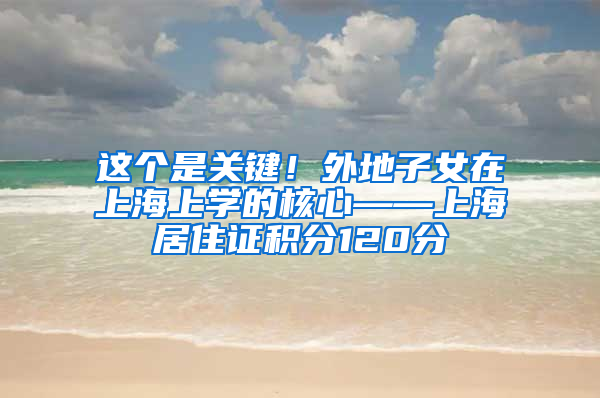 这个是关键！外地子女在上海上学的核心——上海居住证积分120分